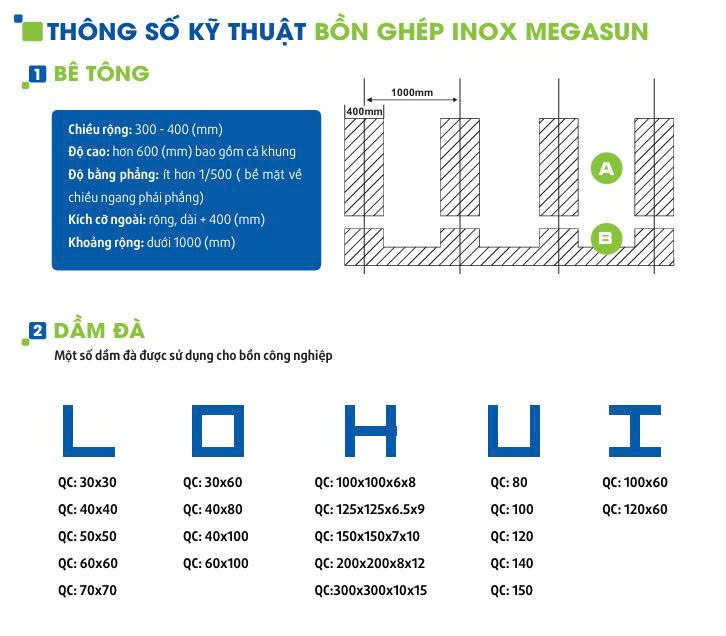 THÔNG SỐ KỸ THUẬT BỒN GHÉP INOX MEGASUN

1 BÊ TÔNG

Chiều rộng: 300 - 400 (mm)
Độ cao: hơn 600 (mm) bao gồm cả khung
Độ bằng phẳng: ít hơn 1/500 ( bề mặt về chiều ngang phải phẳng)
Kích cỡ ngoài: rộng, dài + 400 (mm)
Khoảng rộng: dưới 1000 (mm)

1000mm
400mm
A
B

2 DẦM ĐÀ
Một số dầm đà được sử dụng cho bồn công nghiệp

QC: 30x30
QC: 40x40
QC: 50x50
QC: 60x60
QC: 70x70

QC: 30x60
QC: 40x80
QC: 40x100
QC: 60x100

QC: 100x100x6x8
QC: 125x125x6.5x9
QC: 150x150x7x10
QC: 200x200x8x12
QC:300x300x10x15

QC: 80
QC: 100
QC: 120
QC: 140
QC: 150

QC: 100x60
QC: 120x60